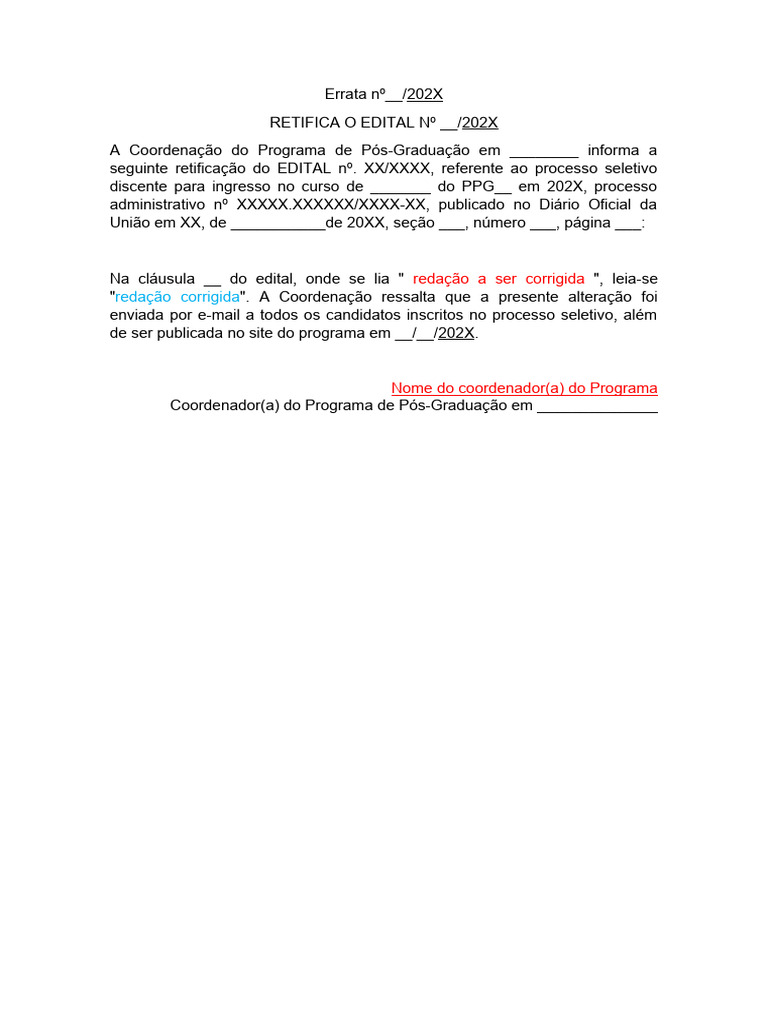 Errata nº__/202X

RETIFICA O EDITAL Nº __/202X

A Coordenação do Programa de Pós-Graduação em ________ informa a seguinte retificação do EDITAL nº. XX/XXXX, referente ao processo seletivo discente para ingresso no curso de _______ do PPG__ em 202X, processo administrativo nº XXXXX.XXXXXX/XXXX-XX, publicado no Diário Oficial da União em XX, de ___________de 20XX, seção ___, número ___, página ___:

Na cláusula __ do edital, onde se lia " redação a ser corrigida ", leia-se "redação corrigida". A Coordenação ressalta que a presente alteração foi enviada por e-mail a todos os candidatos inscritos no processo seletivo, além de ser publicada no site do programa em __/__/202X.

Nome do coordenador(a) do Programa
Coordenador(a) do Programa de Pós-Graduação em ______________